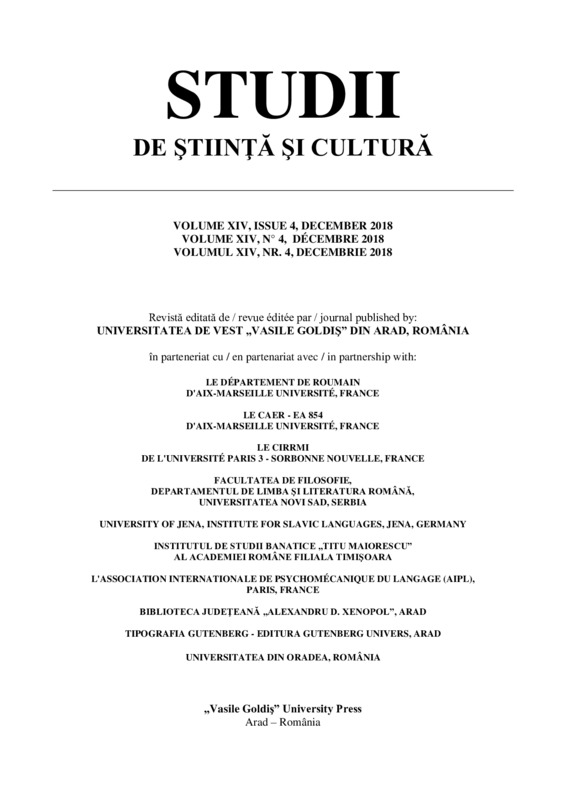 STUDII
DE ŞTIINŢĂ ŞI CULTURĂ

VOLUME XIV, ISSUE 4, DECEMBER 2018
VOLUME XIV, N° 4, DÉCEMBRE 2018
VOLUMUL XIV, NR. 4, DECEMBRIE 2018

Revistă editată de / revue éditée par / journal published by:
UNIVERSITATEA DE VEST „VASILE GOLDIŞ” DIN ARAD, ROMÂNIA

în parteneriat cu / en partenariat avec / in partnership with:

LE DÉPARTEMENT DE ROUMAIN
D'AIX-MARSEILLE UNIVERSITÉ, FRANCE

LE CAER - EA 854
D'AIX-MARSEILLE UNIVERSITÉ, FRANCE

LE CIRRMI
DE L'UNIVERSITÉ PARIS 3 - SORBONNE NOUVELLE, FRANCE

FACULTATEA DE FILOSOFIE,
DEPARTAMENTUL DE LIMBA ŞI LITERATURA ROMÂNĂ,
UNIVERSITATEA NOVI SAD, SERBIA

UNIVERSITY OF JENA, INSTITUTE FOR SLAVIC LANGUAGES, JENA, GERMANY

INSTITUTUL DE STUDII BANATICE „TITU MAIORESCU”
AL ACADEMIEI ROMÂNE FILIALA TIMIŞOARA

L'ASSOCIATION INTERNATIONALE DE PSYCHOMÉCANIQUE DU LANGAGE (AIPL),
PARIS, FRANCE

BIBLIOTECA JUDEŢEANĂ „ALEXANDRU D. XENOPOL”, ARAD

TIPOGRAFIA GUTENBERG - EDITURA GUTENBERG UNIVERS, ARAD

UNIVERSITATEA DIN ORADEA, ROMÂNIA

„Vasile Goldiş” University Press
Arad – România